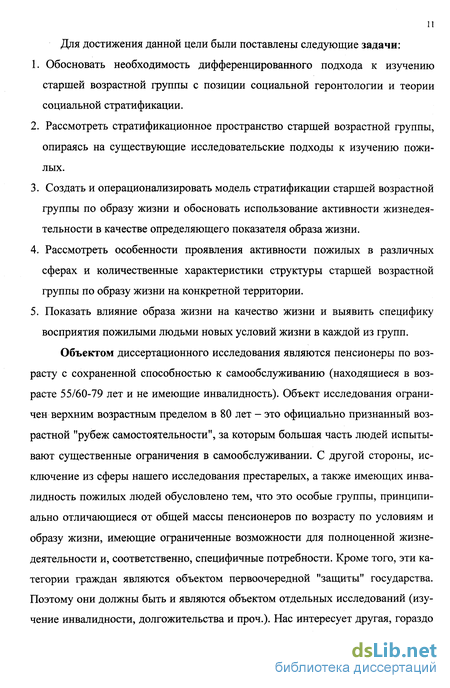 11

Для достижения данной цели были поставлены следующие задачи:

1. Обосновать необходимость дифференцированного подхода к изучению старшей возрастной группы с позиции социальной геронтологии и теории социальной стратификации.

2. Рассмотреть стратификационное пространство старшей возрастной группы, опираясь на существующие исследовательские подходы к изучению пожилых.

3. Создать и операционализировать модель стратификации старшей возрастной группы по образу жизни и обосновать использование активности жизнедеятельности в качестве определяющего показателя образа жизни.

4. Рассмотреть особенности проявления активности пожилых в различных сферах и количественные характеристики структуры старшей возрастной группы по образу жизни на конкретной территории.

5. Показать влияние образа жизни на качество жизни и выявить специфику восприятия пожилыми людьми новых условий жизни в каждой из групп.

Объектом диссертационного исследования являются пенсионеры по возрасту с сохраненной способностью к самообслуживанию (находящиеся в возрасте 55/60-79 лет и не имеющие инвалидность). Объект исследования ограничен верхним возрастным пределом в 80 лет – это официально признанный возрастной "рубеж самостоятельности", за которым большая часть людей испытывают существенные ограничения в самообслуживании. С другой стороны, исключение из сферы нашего исследования престарелых, а также имеющих инвалидность пожилых людей обусловлено тем, что это особые группы, принципиально отличающиеся от общей массы пенсионеров по возрасту по условиям и образу жизни, имеющие ограниченные возможности для полноценной жизнедеятельности и, соответственно, специфичные потребности. Кроме того, эти категории граждан являются объектом первоочередной "защиты" государства. Поэтому они должны быть и являются объектом отдельных исследований (изучение инвалидности, долгожительства и проч.). Нас интересует другая, гораздо

dsLib.net
библиотека диссертаций